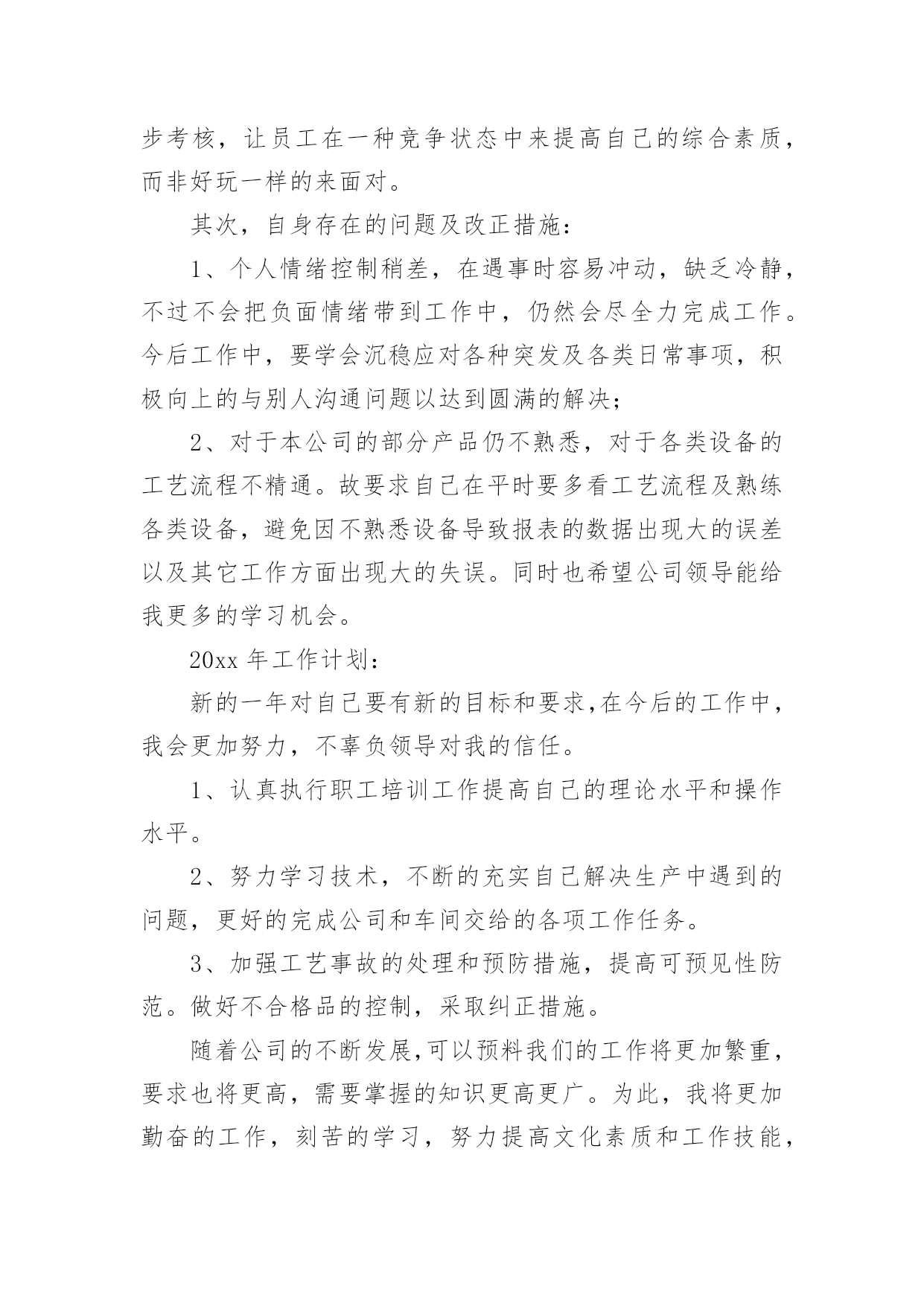 步考核，让员工在一种竞争状态中来提高自己的综合素质，而非好玩一样的来面对。

其次，自身存在的问题及改正措施：

1、个人情绪控制稍差，在遇事时容易冲动，缺乏冷静，不过不会把负面情绪带到工作中，仍然会尽全力完成工作。今后工作中，要学会沉稳应对各种突发及各类日常事项，积极向上的与别人沟通问题以达到圆满的解决；

2、对于本公司的部分产品仍不熟悉，对于各类设备的工艺流程不精通。故要求自己在平时要多看工艺流程及熟练各类设备，避免因不熟悉设备导致报表的数据出现大的误差以及其它工作方面出现大的失误。同时也希望公司领导能给我更多的学习机会。

20xx 年工作计划：

新的一年对自己要有新的目标和要求,在今后的工作中，我会更加努力，不辜负领导对我的信任。

1、认真执行职工培训工作提高自己的理论水平和操作水平。

2、努力学习技术，不断的充实自己解决生产中遇到的问题，更好的完成公司和车间交给的各项工作任务。

3、加强工艺事故的处理和预防措施，提高可预见性防范。做好不合格品的控制，采取纠正措施。

随着公司的不断发展,可以预料我们的工作将更加繁重，要求也将更高，需要掌握的知识更高更广。为此，我将更加勤奋的工作，刻苦的学习，努力提高文化素质和工作技能，